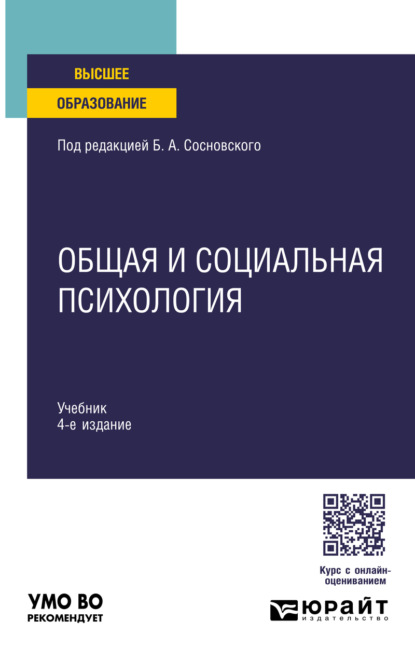 ВЫСШЕЕ
ОБРАЗОВАНИЕ

Под редакцией Б. А. Сосновского

ОБЩАЯ И СОЦИАЛЬНАЯ ПСИХОЛОГИЯ

Учебник
4-е издание

Курс с онлайн-оцениванием

УМО ВО
РЕКОМЕНДУЕТ

ЮРАЙТ
издательство